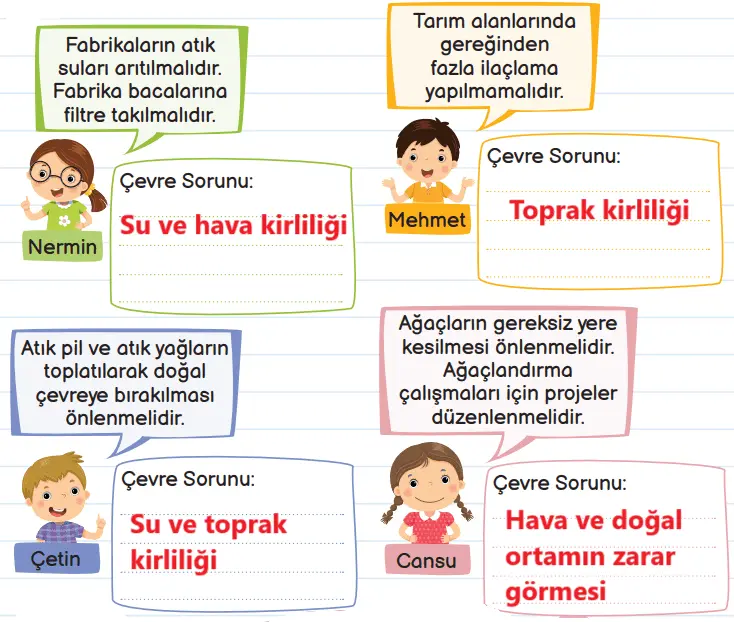 Fabrikaların atık suları arıtılmalıdır. Fabrika bacalarına filtre takılmalıdır.

Nermin

Çevre Sorunu:
Su ve hava kirliliği

Tarım alanlarında gereğinden fazla ilaçlama yapılmamalıdır.

Mehmet

Çevre Sorunu:
Toprak kirliliği

Atık pil ve atık yağların toplatılarak doğal çevreye bırakılması önlenmelidir.

Çetin

Çevre Sorunu:
Su ve toprak kirliliği

Ağaçların gereksiz yere kesilmesi önlenmelidir. Ağaçlandırma çalışmaları için projeler düzenlenmelidir.

Cansu

Çevre Sorunu:
Hava ve doğal ortamın zarar görmesi